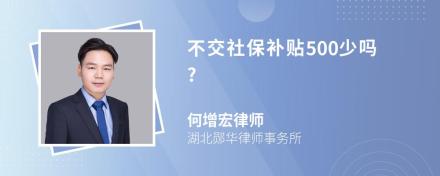 不交社保补贴500少吗?

何增宏律师
湖北鄖华律师事务所